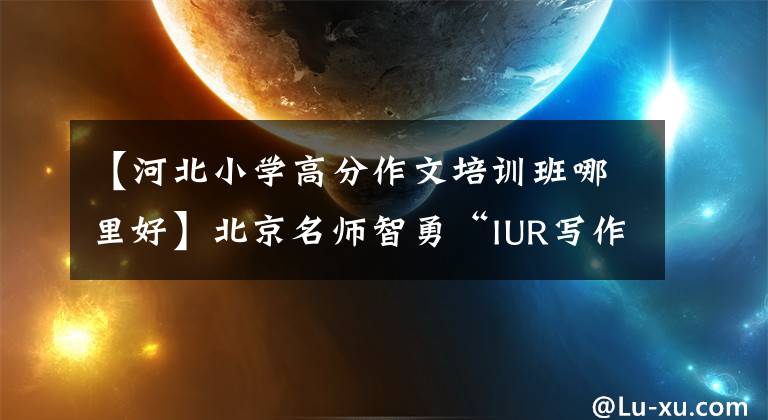 【河北小学高分作文培训班哪里好】北京名师智勇“IUR写作

@Lu-xu.com